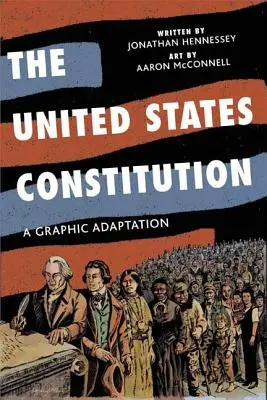 WRITTEN BY
JONATHAN HENNESSEY
ART BY
AARON McCONNELL

THE
UNITED STATES
CONSTITUTION

A GRAPHIC ADAPTATION